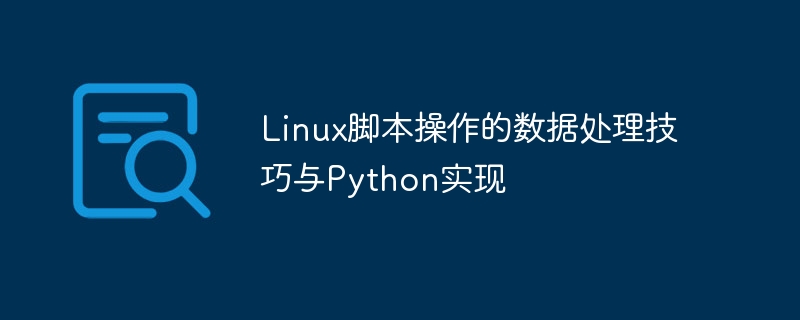 Linux脚本操作的数据处理技巧与Python实现